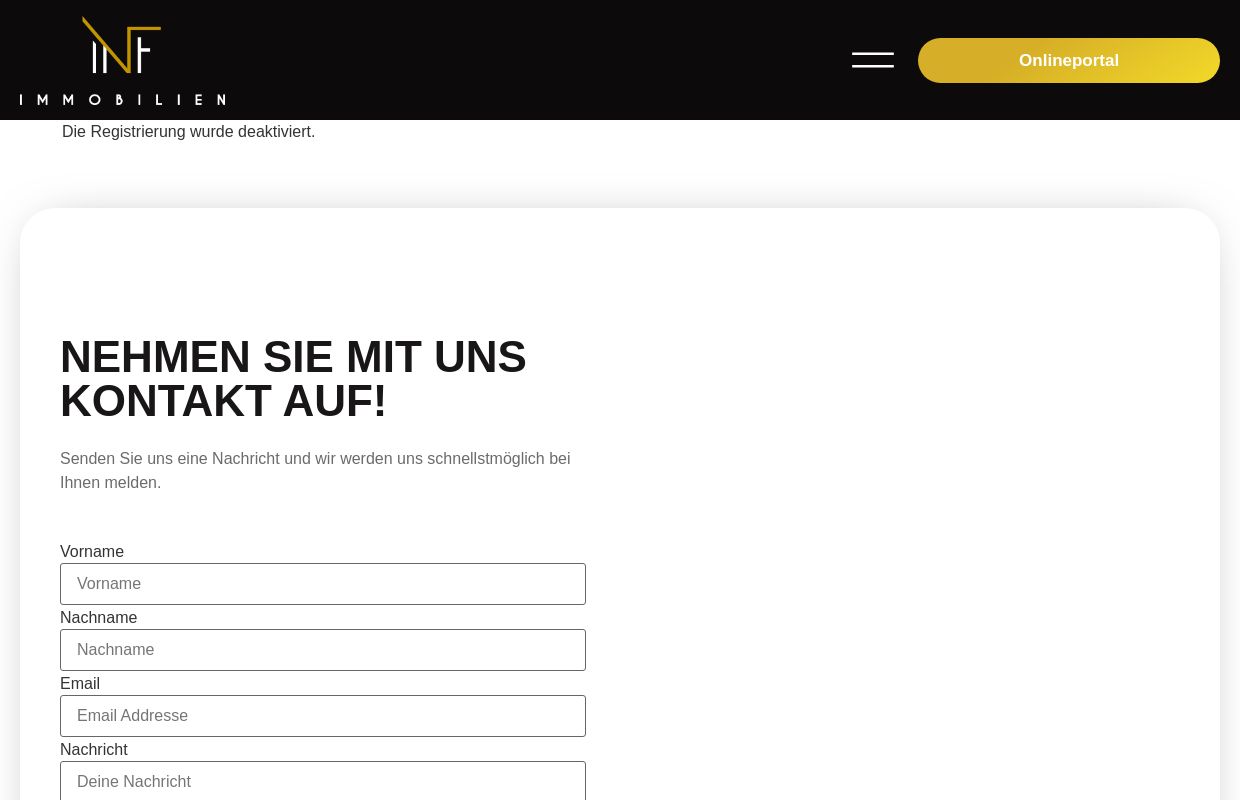 INF
IMMOBILIEN

Onlineportal

Die Registrierung wurde deaktiviert.

NEHMEN SIE MIT UNS KONTAKT AUF!

Senden Sie uns eine Nachricht und wir werden uns schnellstmöglich bei Ihnen melden.

Vorname
Vorname
Nachname
Nachname
Email
Email Addresse
Nachricht
Deine Nachricht